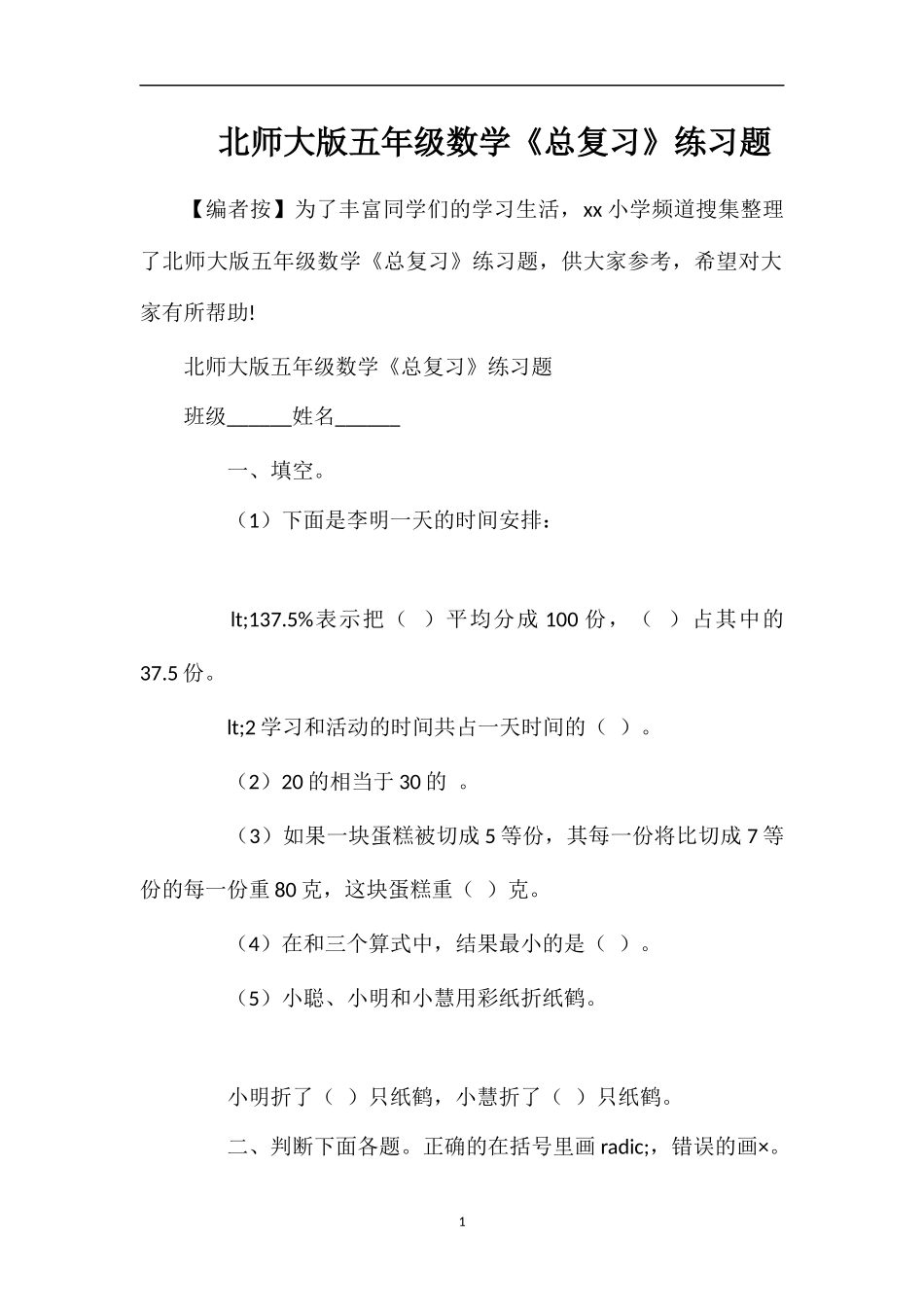 北师大版五年级数学《总复习》练习题

【编者按】为了丰富同学们的学习生活，xx小学频道搜集整理了北师大版五年级数学《总复习》练习题，供大家参考，希望对大家有所帮助!

北师大版五年级数学《总复习》练习题

班级______姓名______

一、填空。

（1）下面是李明一天的时间安排：

lt;137.5%表示把（ ）平均分成100份，（ ）占其中的37.5份。

lt;2学习和活动的时间共占一天时间的（ ）。

（2）20的相当于30的 。

（3）如果一块蛋糕被切成5等份，其每一份将比切成7等份的每一份重80克，这块蛋糕重（ ）克。

（4）在和三个算式中，结果最小的是（ ）。

（5）小聪、小明和小慧用彩纸折纸鹤。

小明折了（ ）只纸鹤，小慧折了（ ）只纸鹤。

二、判断下面各题。正确的在括号里画radic;，错误的画×。

1